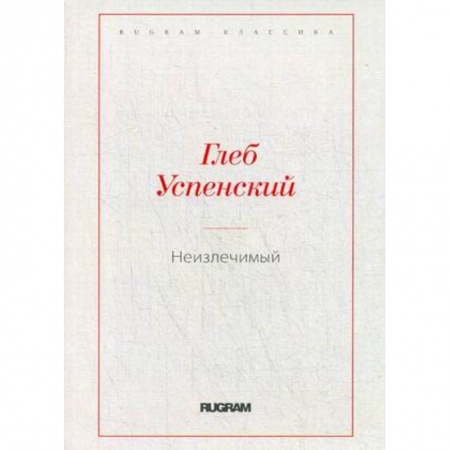 RUGRAM КЛАССИКА

Глеб
Успенский

Неизлечимый

RUGRAM